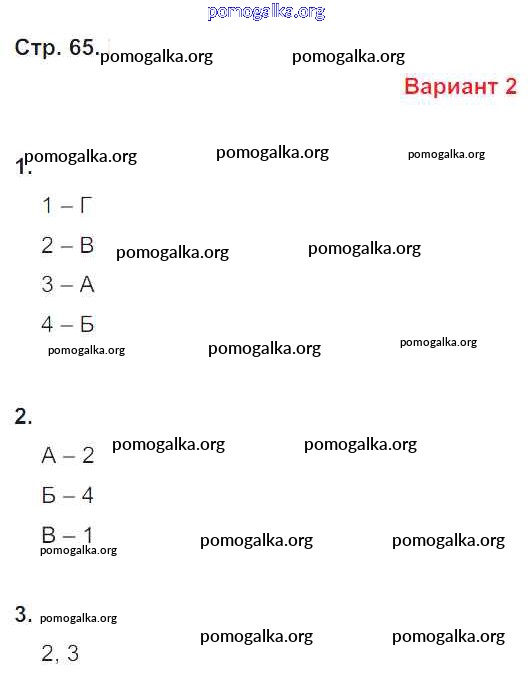 pomogalka.org

Стр. 65. pomogalka.org pomogalka.org

Вариант 2

pomogalka.org pomogalka.org pomogalka.org

1.

1 – Г

2 – В pomogalka.org pomogalka.org

3 – А

4 – Б

pomogalka.org pomogalka.org pomogalka.org

2.

А – 2 pomogalka.org pomogalka.org

Б – 4

В – 1 pomogalka.org pomogalka.org pomogalka.org

3. pomogalka.org

2, 3 pomogalka.org pomogalka.org